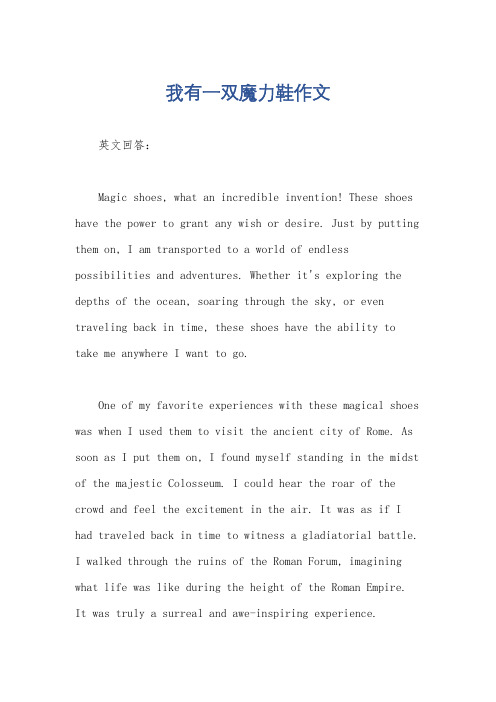 我有一双魔力鞋作文

英文回答：

Magic shoes, what an incredible invention! These shoes have the power to grant any wish or desire. Just by putting them on, I am transported to a world of endless possibilities and adventures. Whether it's exploring the depths of the ocean, soaring through the sky, or even traveling back in time, these shoes have the ability to take me anywhere I want to go.

One of my favorite experiences with these magical shoes was when I used them to visit the ancient city of Rome. As soon as I put them on, I found myself standing in the midst of the majestic Colosseum. I could hear the roar of the crowd and feel the excitement in the air. It was as if I had traveled back in time to witness a gladiatorial battle. I walked through the ruins of the Roman Forum, imagining what life was like during the height of the Roman Empire. It was truly a surreal and awe-inspiring experience.